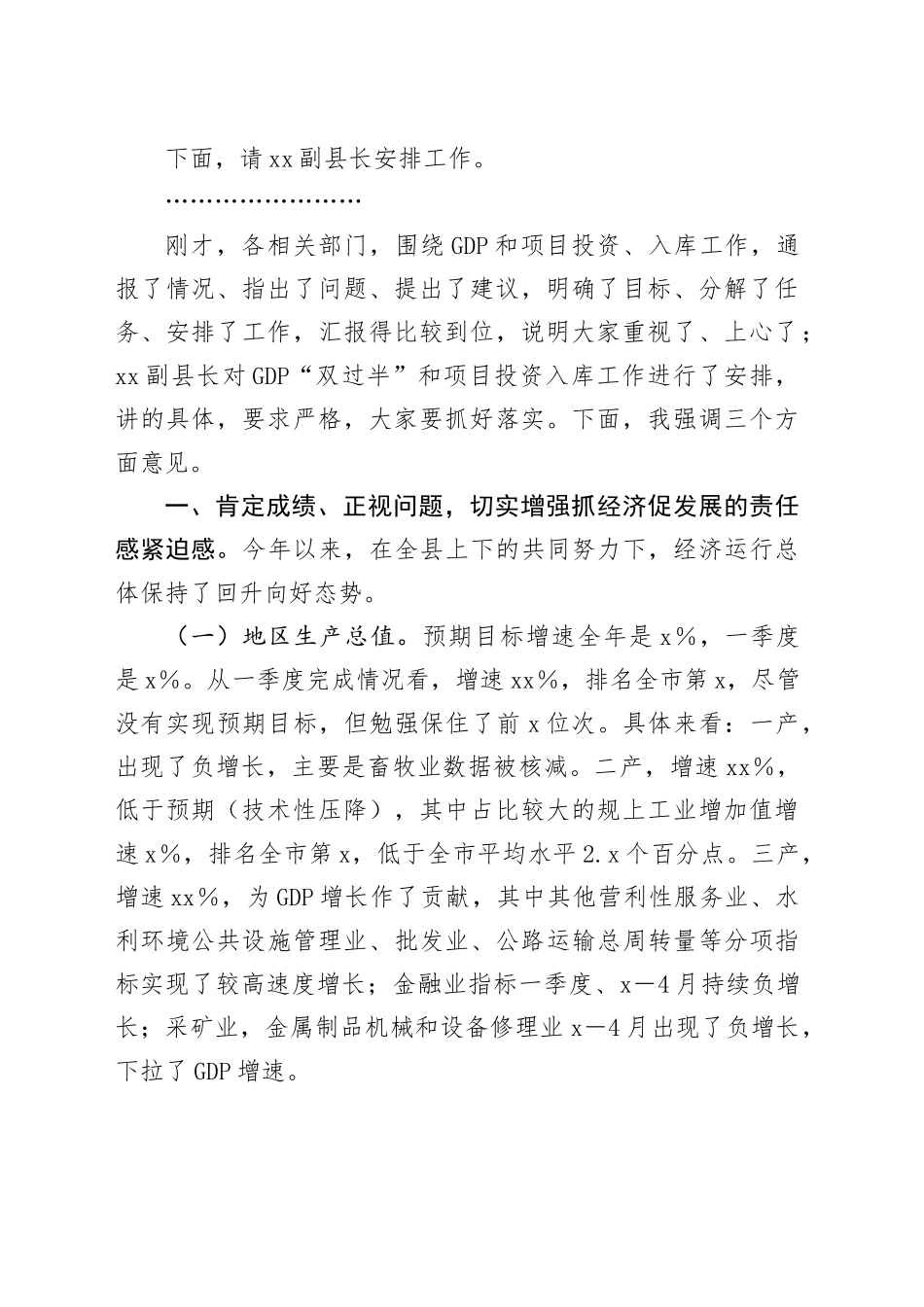 下面，请xx副县长安排工作。

……………………

刚才，各相关部门，围绕GDP和项目投资、入库工作，通报了情况、指出了问题、提出了建议，明确了目标、分解了任务、安排了工作，汇报得比较到位，说明大家重视了、上心了；xx副县长对GDP“双过半”和项目投资入库工作进行了安排，讲的具体，要求严格，大家要抓好落实。下面，我强调三个方面意见。

一、肯定成绩、正视问题，切实增强抓经济促发展的责任感紧迫感。今年以来，在全县上下的共同努力下，经济运行总体保持了回升向好态势。

（一）地区生产总值。预期目标增速全年是x%，一季度是x%。从一季度完成情况看，增速xx%，排名全市第x，尽管没有实现预期目标，但勉强保住了前x位次。具体来看：一产，出现了负增长，主要是畜牧业数据被核减。二产，增速xx%，低于预期（技术性压降），其中占比较大的规上工业增加值增速x%，排名全市第x，低于全市平均水平2.x个百分点。三产，增速xx%，为GDP增长作了贡献，其中其他营利性服务业、水利环境公共设施管理业、批发业、公路运输总周转量等分项指标实现了较高速度增长；金融业指标一季度、x—4月持续负增长；采矿业，金属制品机械和设备修理业x—4月出现了负增长，下拉了GDP增速。